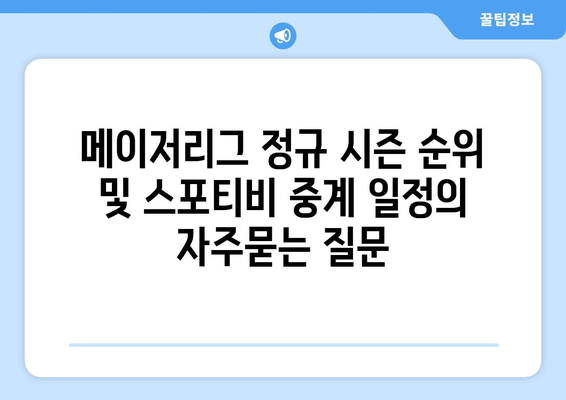 꿀팁정보

메이저리그 정규 시즌 순위 및 스포티비 중계 일정의 자주묻는 질문